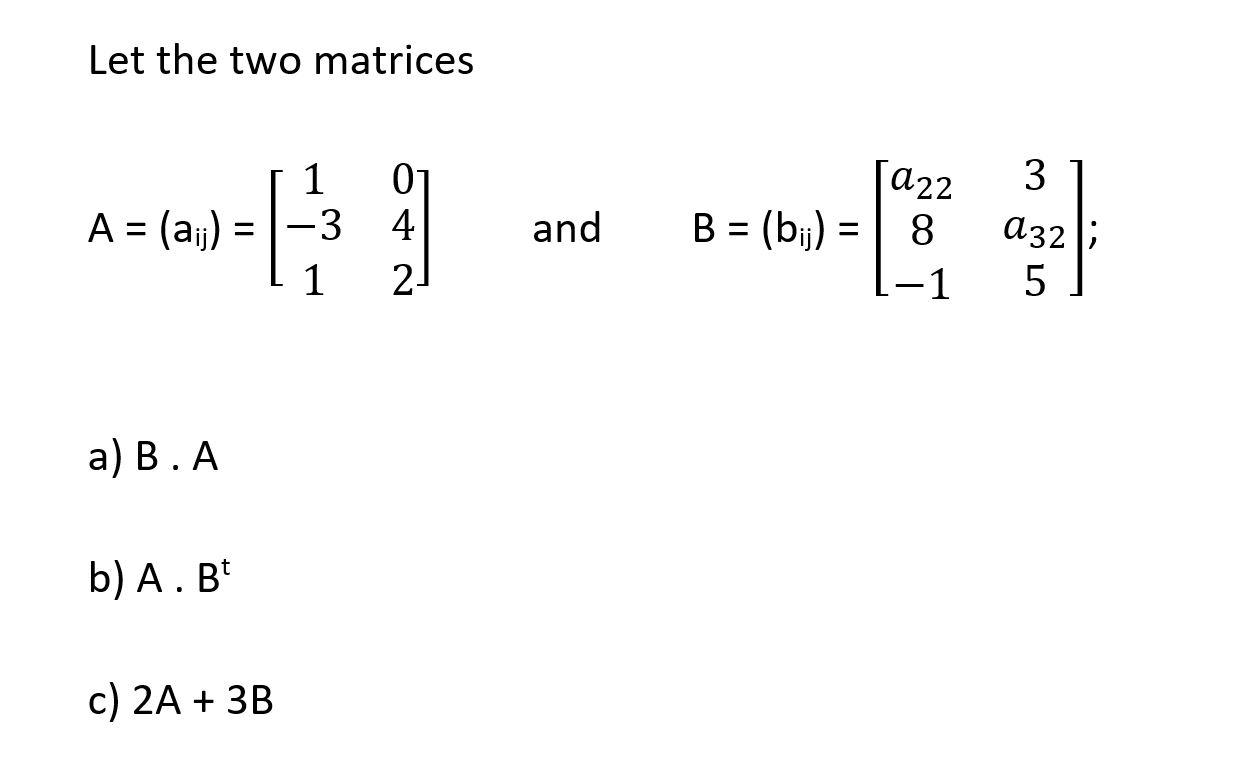 Let the two matrices

$A = (a_{ij}) = \begin{bmatrix} 1 & 0 \\ -3 & 4 \\ 1 & 2 \end{bmatrix}$ and $B = (b_{ij}) = \begin{bmatrix} a_{22} & 3 \\ 8 & a_{32} \\ -1 & 5 \end{bmatrix}$;

a) B . A

b) A . $B^t$

c) 2A + 3B